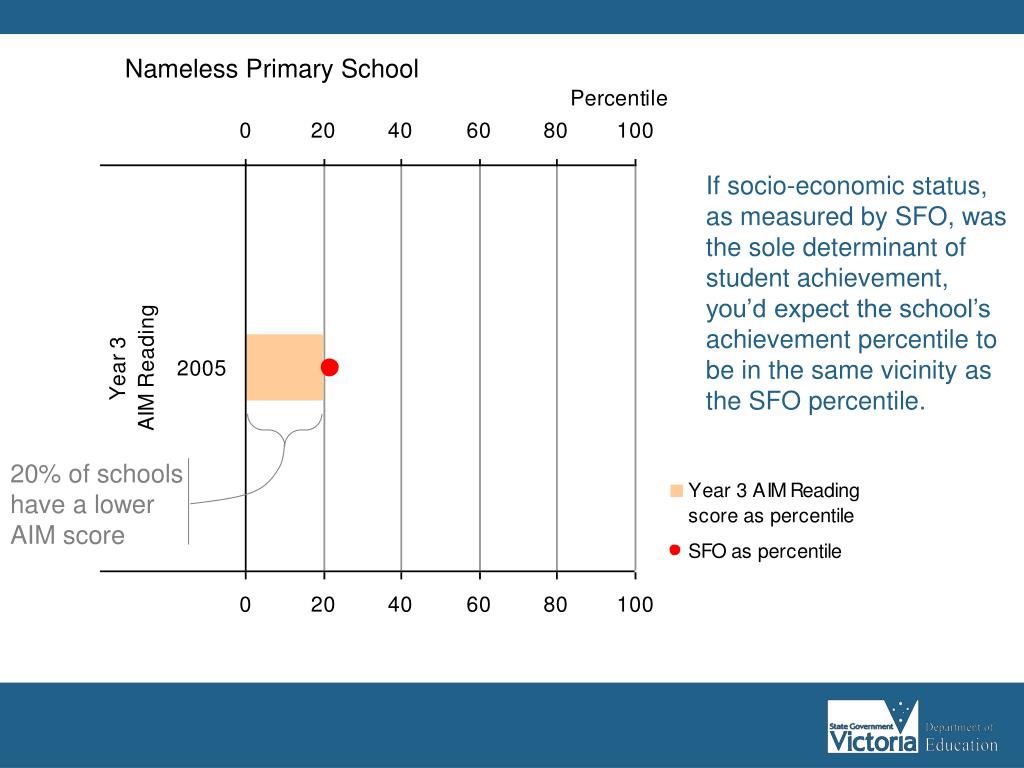 Nameless Primary School

Percentile

0 20 40 60 80 100

Year 3
AIM Reading

2005

20% of schools have a lower AIM score

0 20 40 60 80 100

If socio-economic status, as measured by SFO, was the sole determinant of student achievement, you'd expect the school's achievement percentile to be in the same vicinity as the SFO percentile.

Year 3 AIM Reading score as percentile

SFO as percentile

State Government Victoria Department of Education